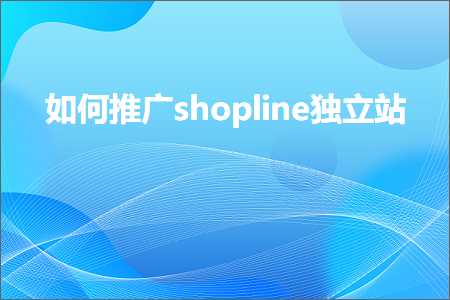 如何推广shopline独立站